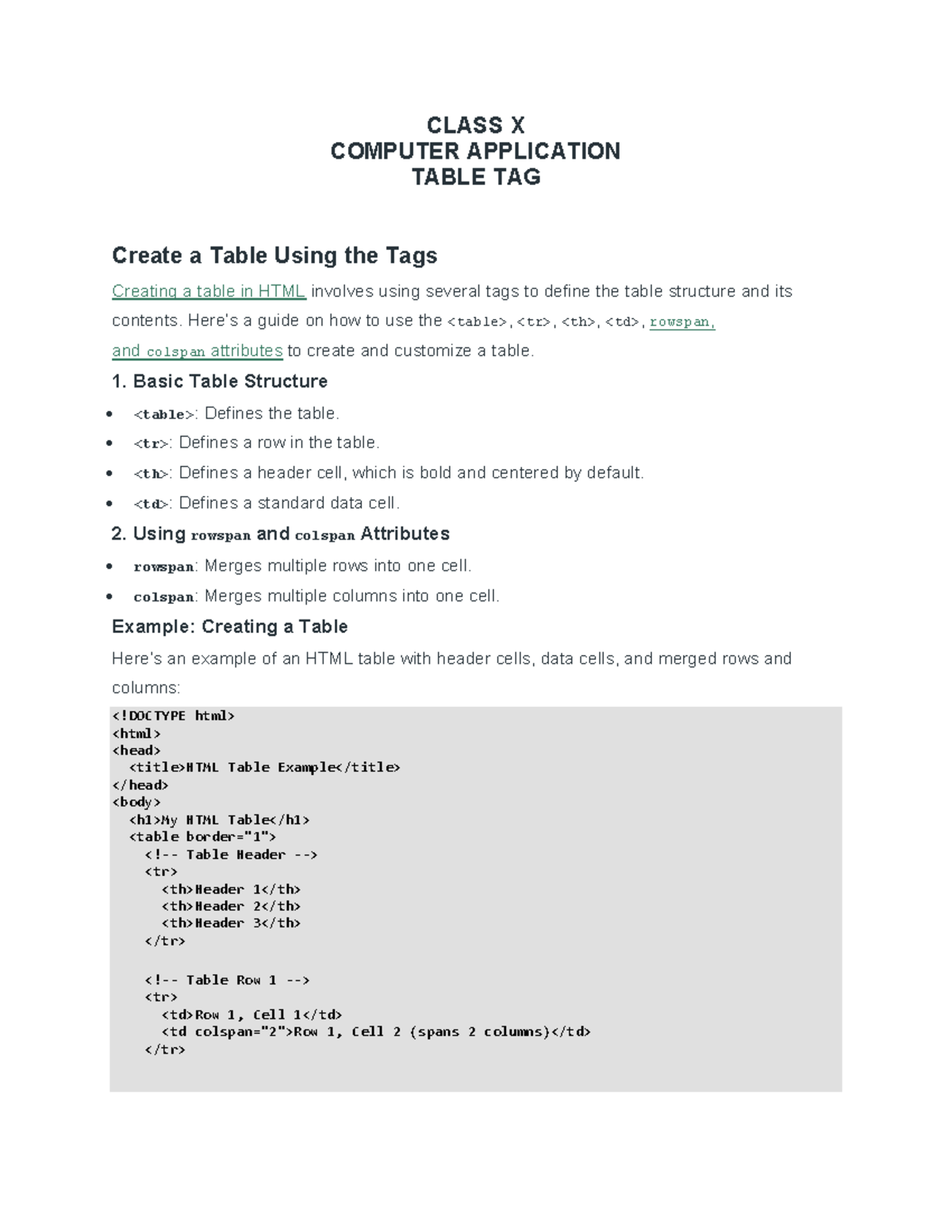 CLASS X
COMPUTER APPLICATION
TABLE TAG

Create a Table Using the Tags

Creating a table in HTML involves using several tags to define the table structure and its contents. Here's a guide on how to use the <table>, <tr>, <th>, <td>, rowspan, and colspan attributes to create and customize a table.

1. Basic Table Structure

• <table>: Defines the table.
• <tr>: Defines a row in the table.
• <th>: Defines a header cell, which is bold and centered by default.
• <td>: Defines a standard data cell.

2. Using rowspan and colspan Attributes

• rowspan: Merges multiple rows into one cell.
• colspan: Merges multiple columns into one cell.

Example: Creating a Table

Here's an example of an HTML table with header cells, data cells, and merged rows and columns:

<!DOCTYPE html>
<html>
<head>
  <title>HTML Table Example</title>
</head>
<body>
  <h1>My HTML Table</h1>
  <table border="1">
    <!-- Table Header -->
    <tr>
      <th>Header 1</th>
      <th>Header 2</th>
      <th>Header 3</th>
    </tr>

    <!-- Table Row 1 -->
    <tr>
      <td>Row 1, Cell 1</td>
      <td colspan="2">Row 1, Cell 2 (spans 2 columns)</td>
    </tr>